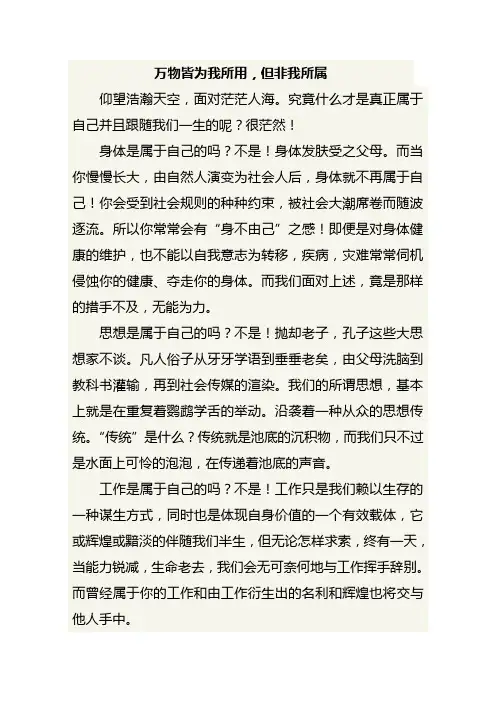 万物皆为我所用，但非我所属

仰望浩瀚天空，面对茫茫人海。究竟什么才是真正属于自己并且跟随我们一生的呢？很茫然！

身体是属于自己的吗？不是！身体发肤受之父母。而当你慢慢长大，由自然人演变为社会人后，身体就不再属于自己！你会受到社会规则的种种约束，被社会大潮席卷而随波逐流。所以你常常会有“身不由己”之感！即便是对身体健康的维护，也不能以自我意志为转移，疾病，灾难常常伺机侵蚀你的健康、夺走你的身体。而我们面对上述，竟是那样的措手不及，无能为力。

思想是属于自己的吗？不是！抛却老子，孔子这些大思想家不谈。凡人俗子从牙牙学语到垂垂老矣，由父母洗脑到教科书灌输，再到社会传媒的渲染。我们的所谓思想，基本上就是在重复着鹦鹉学舌的举动。沿袭着一种从众的思想传统。“传统”是什么？传统就是池底的沉积物，而我们只不过是水面上可怜的泡泡，在传递着池底的声音。

工作是属于自己的吗？不是！工作只是我们赖以生存的一种谋生方式，同时也是体现自身价值的一个有效载体，它或辉煌或黯淡的伴随我们半生，但无论怎样求索，终有一天，当能力锐减，生命老去，我们会无可奈何地与工作挥手辞别。而曾经属于你的工作和由工作衍生出的名利和辉煌也将交与他人手中。